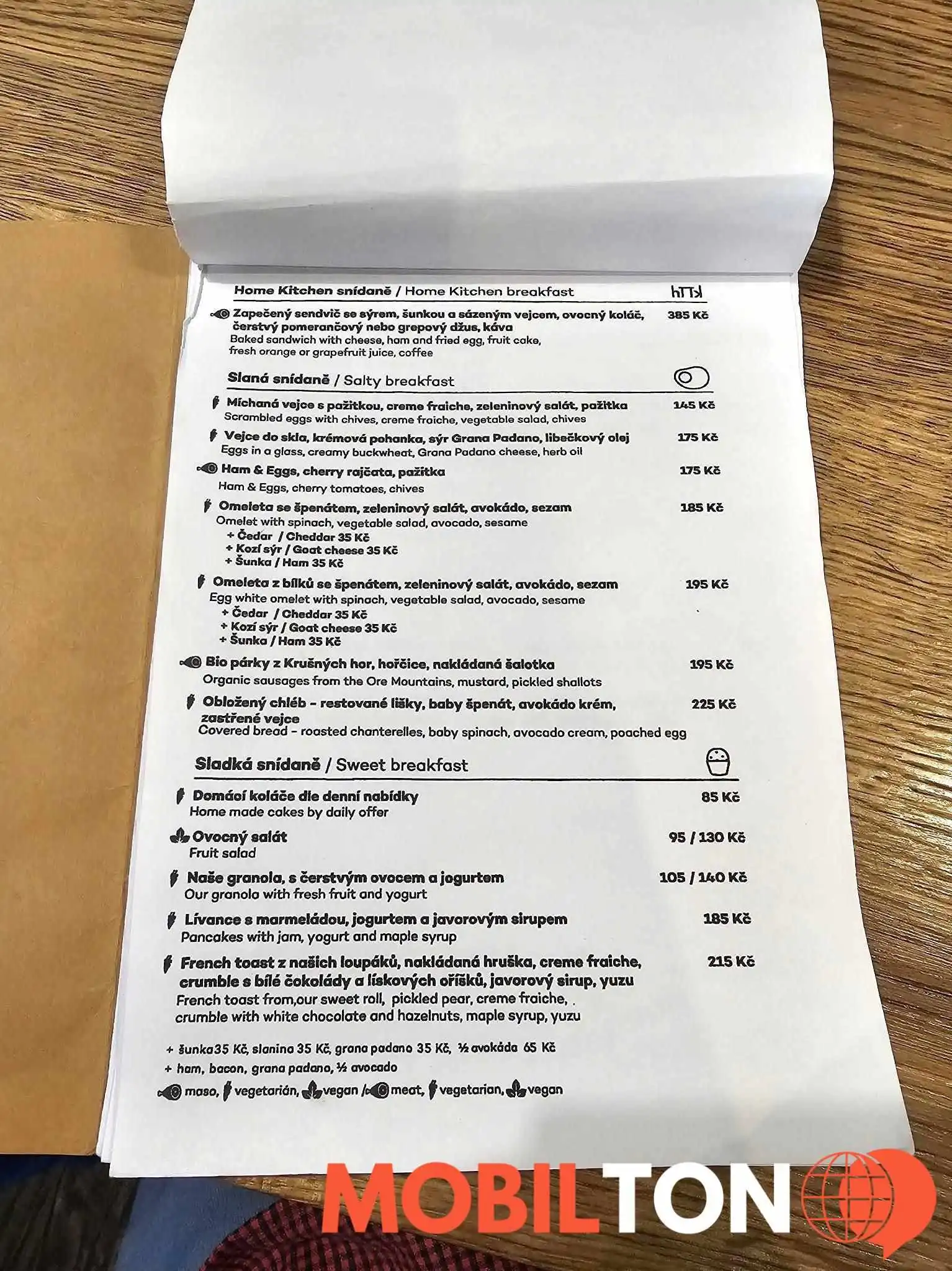 Home Kitchen snídaně / Home Kitchen breakfast hTTk

Zapečený sendvič se sýrem, šunkou a sázeným vejcem, ovocný koláč, čerstvý pomerančový nebo grepový džus, káva 385 Kč
Baked sandwich with cheese, ham and fried egg, fruit cake, fresh orange or grapefruit juice, coffee

Slaná snídaně / Salty breakfast

Míchaná vejce s pažitkou, creme fraiche, zeleninový salát, pažitka 145 Kč
Scrambled eggs with chives, creme fraiche, vegetable salad, chives

Vejce do skla, krémová pohanka, sýr Grana Padano, libečkový olej 175 Kč
Eggs in a glass, creamy buckwheat, Grana Padano cheese, herb oil

Ham & Eggs, cherry rajčata, pažitka 175 Kč
Ham & Eggs, cherry tomatoes, chives

Omeleta se špenátem, zeleninový salát, avokádo, sezam 185 Kč
Omelet with spinach, vegetable salad, avocado, sesame
+ Čedar / Cheddar 35 Kč
+ Kozí sýr / Goat cheese 35 Kč
+ Šunka / Ham 35 Kč

Omeleta z bílků se špenátem, zeleninový salát, avokádo, sezam 195 Kč
Egg white omelet with spinach, vegetable salad, avocado, sesame
+ Čedar / Cheddar 35 Kč
+ Kozí sýr / Goat cheese 35 Kč
+ Šunka / Ham 35 Kč

Bio párky z Krušných hor, hořčice, nakládaná šalotka 195 Kč
Organic sausages from the Ore Mountains, mustard, pickled shallots

Obložený chléb - restované lišky, baby špenát, avokádo krém, zastřené vejce 225 Kč
Covered bread - roasted chanterelles, baby spinach, avocado cream, poached egg

Sladká snídaně / Sweet breakfast

Domácí koláče dle denní nabídky 85 Kč
Home made cakes by daily offer

Ovocný salát 95 / 130 Kč
Fruit salad

Naše granola, s čerstvým ovocem a jogurtem 105 / 140 Kč
Our granola with fresh fruit and yogurt

Lívance s marmeládou, jogurtem a javorovým sirupem 185 Kč
Pancakes with jam, yogurt and maple syrup

French toast z našich loupáků, nakládaná hruška, creme fraiche, crumble s bílé čokolády a lískových oříšků, javorový sirup, yuzu 215 Kč
French toast from,our sweet roll, pickled pear, creme fraiche, . crumble with white chocolate and hazelnuts, maple syrup, yuzu

+ šunka35 Kč, slanina 35 Kč, grana padano 35 Kč, ½ avokáda 65 Kč
+ ham, bacon, grana padano, ½ avocado
maso, vegetarián, vegan / meat, vegetarian, vegan

MOBILTON